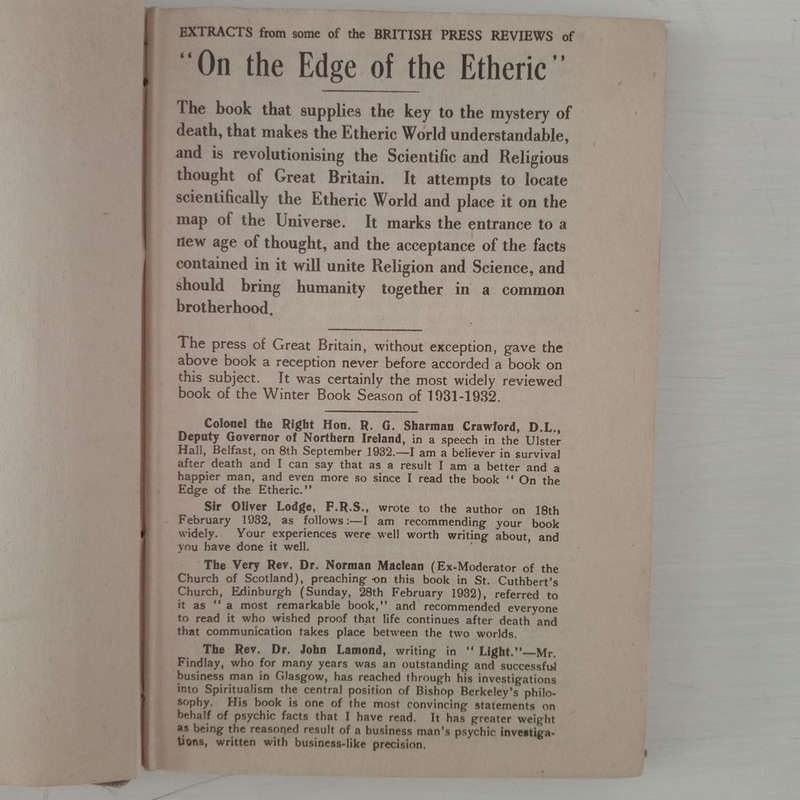 EXTRACTS from some of the BRITISH PRESS REVIEWS of
"On the Edge of the Etheric"

The book that supplies the key to the mystery of death, that makes the Etheric World understandable, and is revolutionising the Scientific and Religious thought of Great Britain. It attempts to locate scientifically the Etheric World and place it on the map of the Universe. It marks the entrance to a new age of thought, and the acceptance of the facts contained in it will unite Religion and Science, and should bring humanity together in a common brotherhood.

The press of Great Britain, without exception, gave the above book a reception never before accorded a book on this subject. It was certainly the most widely reviewed book of the Winter Book Season of 1931-1932.

Colonel the Right Hon. R. G. Sharman Crawford, D.L., Deputy Governor of Northern Ireland, in a speech in the Ulster Hall, Belfast, on 8th September 1932.—I am a believer in survival after death and I can say that as a result I am a better and a happier man, and even more so since I read the book "On the Edge of the Etheric."

Sir Oliver Lodge, F.R.S., wrote to the author on 18th February 1932, as follows:—I am recommending your book widely. Your experiences were well worth writing about, and you have done it well.

The Very Rev. Dr. Norman Maclean (Ex-Moderator of the Church of Scotland), preaching on this book in St. Cuthbert's Church, Edinburgh (Sunday, 28th February 1932), referred to it as "a most remarkable book," and recommended everyone to read it who wished proof that life continues after death and that communication takes place between the two worlds.

The Rev. Dr. John Lamond, writing in "Light."—Mr. Findlay, who for many years was an outstanding and successful business man in Glasgow, has reached through his investigations into Spiritualism the central position of Bishop Berkeley's philosophy. His book is one of the most convincing statements on behalf of psychic facts that I have read. It has greater weight as being the reasoned result of a business man's psychic investigations, written with business-like precision.